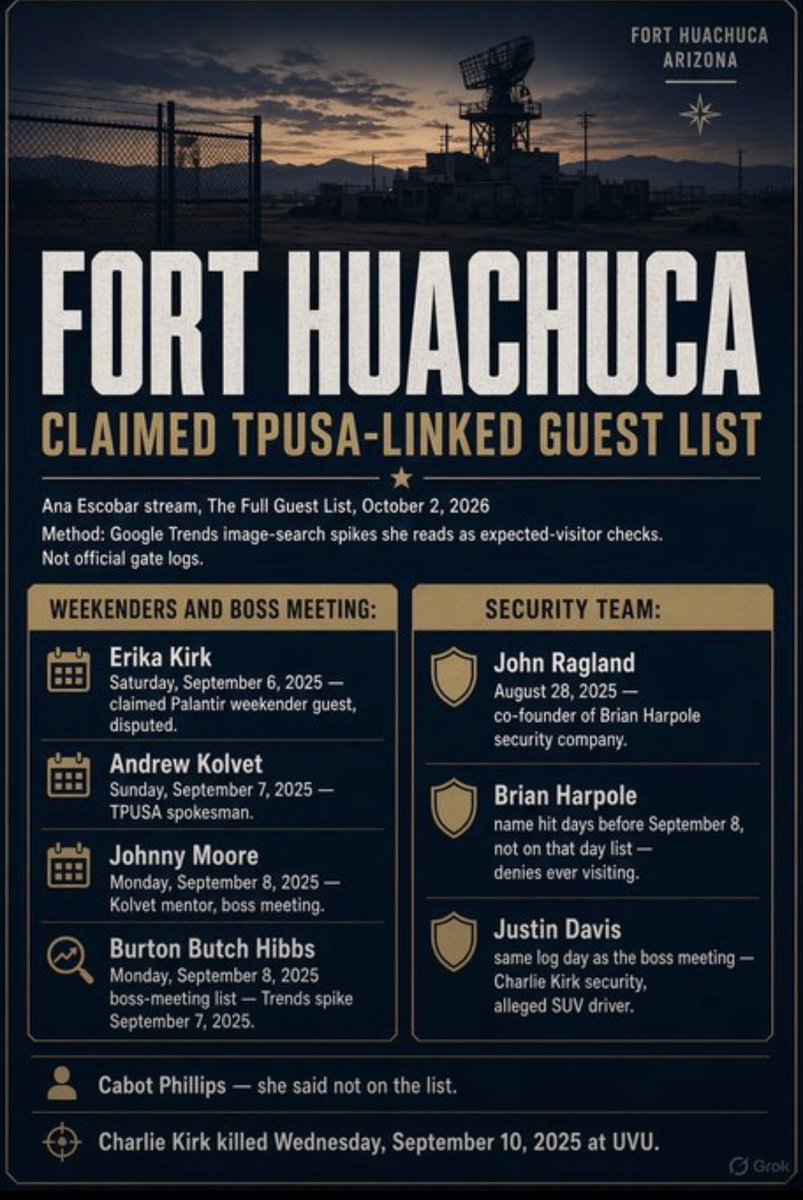 FORT HUACHUCA
ARIZONA

FORT HUACHUCA

CLAIMED TPUSA-LINKED GUEST LIST

Ana Escobar stream, The Full Guest List, October 2, 2026

Method: Google Trends image-search spikes she reads as expected-visitor checks. Not official gate logs.

WEEKENDERS AND BOSS MEETING:

Erika Kirk
Saturday, September 6, 2025 — claimed Palantir weekender guest, disputed.

Andrew Kolvet
Sunday, September 7, 2025 — TPUSA spokesman.

Johnny Moore
Monday, September 8, 2025 — Kolvet mentor, boss meeting.

Burton Butch Hibbs
Monday, September 8, 2025 boss-meeting list — Trends spike September 7, 2025.

SECURITY TEAM:

John Ragland
August 28, 2025 — co-founder of Brian Harpole security company.

Brian Harpole
name hit days before September 8, not on that day list — denies ever visiting.

Justin Davis
same log day as the boss meeting — Charlie Kirk security, alleged SUV driver.

Cabot Phillips — she said not on the list.

Charlie Kirk killed Wednesday, September 10, 2025 at UVU.

Grok